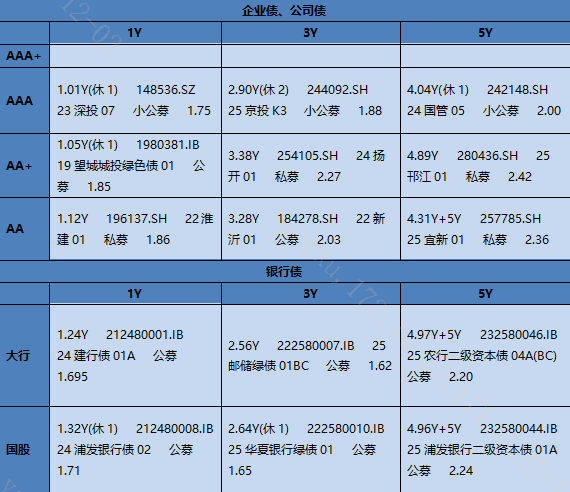 企业债、公司债

|  | 1Y | 3Y | 5Y |
|---|---|---|---|
| AAA+ |  |  |  |
| AAA | 1.01Y(休 1) 148536.SZ 23 深投 07 小公募 1.75 | 2.90Y(休 2) 244092.SH 25 京投 K3 小公募 1.88 | 4.04Y(休 1) 242148.SH 24 国管 05 小公募 2.00 |
| AA+ | 1.05Y(休 1) 1980381.IB 19 望城城投绿色债 01 公募 1.85 | 3.38Y 254105.SH 24 扬开 01 私募 2.27 | 4.89Y 280436.SH 25 邗江 01 私募 2.42 |
| AA | 1.12Y 196137.SH 22 淮建 01 私募 1.86 | 3.28Y 184278.SH 22 新沂 01 公募 2.03 | 4.31Y+5Y 257785.SH 25 宜新 01 私募 2.36 |

银行债

|  | 1Y | 3Y | 5Y |
|---|---|---|---|
| 大行 | 1.24Y 212480001.IB 24 建行债 01A 公募 1.695 | 2.56Y 222580007.IB 25 邮储绿债 01BC 公募 1.62 | 4.97Y+5Y 232580046.IB 25 农行二级资本债 04A(BC) 公募 2.20 |
| 国股 | 1.32Y(休 1) 212480008.IB 24 浦发银行债 02 公募 1.71 | 2.64Y(休 1) 222580010.IB 25 华夏银行绿债 01 公募 1.65 | 4.96Y+5Y 232580044.IB 25 浦发银行二级资本债 01A 公募 2.24 |